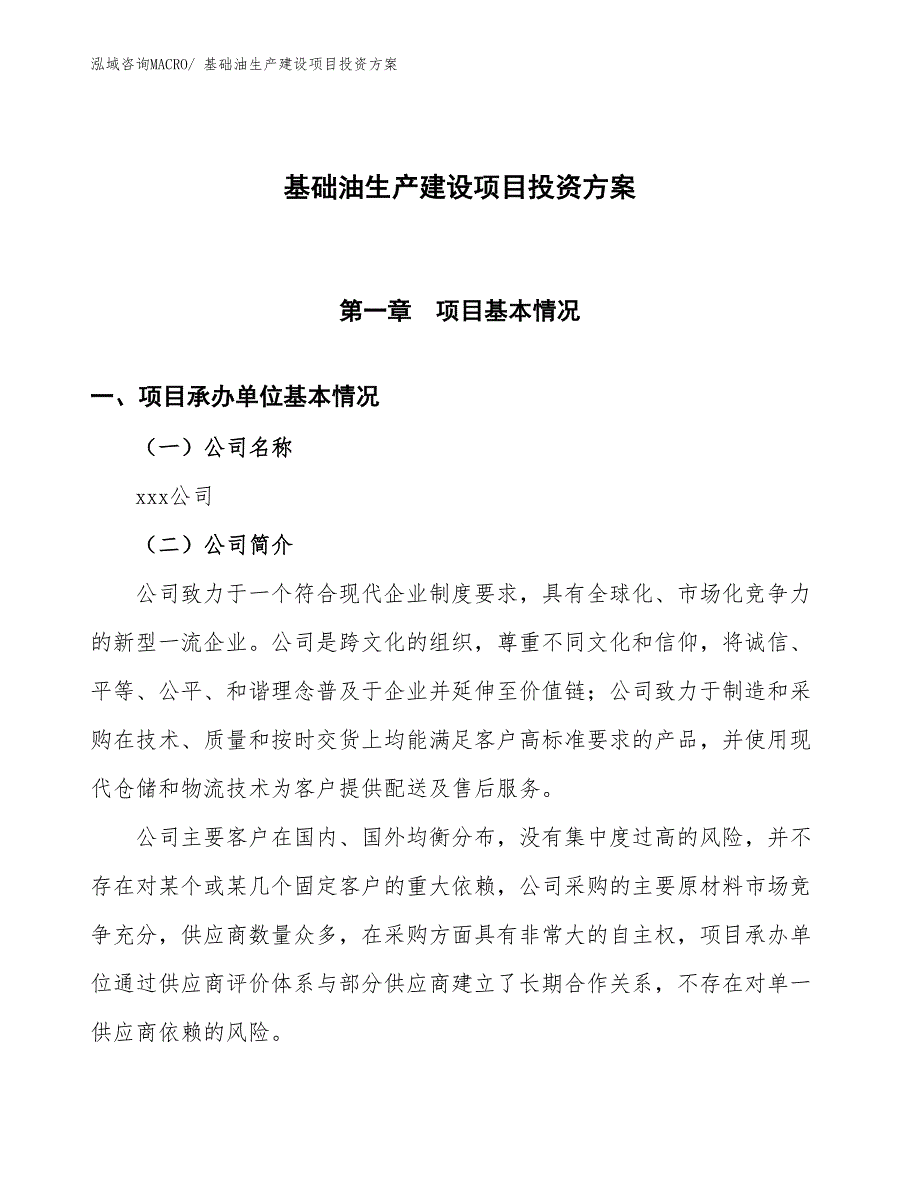 泓域咨询MACRO/ 基础油生产建设项目投资方案

基础油生产建设项目投资方案

第一章 项目基本情况

一、项目承办单位基本情况

（一）公司名称

xxx公司

（二）公司简介

公司致力于一个符合现代企业制度要求，具有全球化、市场化竞争力的新型一流企业。公司是跨文化的组织，尊重不同文化和信仰，将诚信、平等、公平、和谐理念普及于企业并延伸至价值链；公司致力于制造和采购在技术、质量和按时交货上均能满足客户高标准要求的产品，并使用现代仓储和物流技术为客户提供配送及售后服务。

公司主要客户在国内、国外均衡分布，没有集中度过高的风险，并不存在对某个或某几个固定客户的重大依赖，公司采购的主要原材料市场竞争充分，供应商数量众多，在采购方面具有非常大的自主权，项目承办单位通过供应商评价体系与部分供应商建立了长期合作关系，不存在对单一供应商依赖的风险。